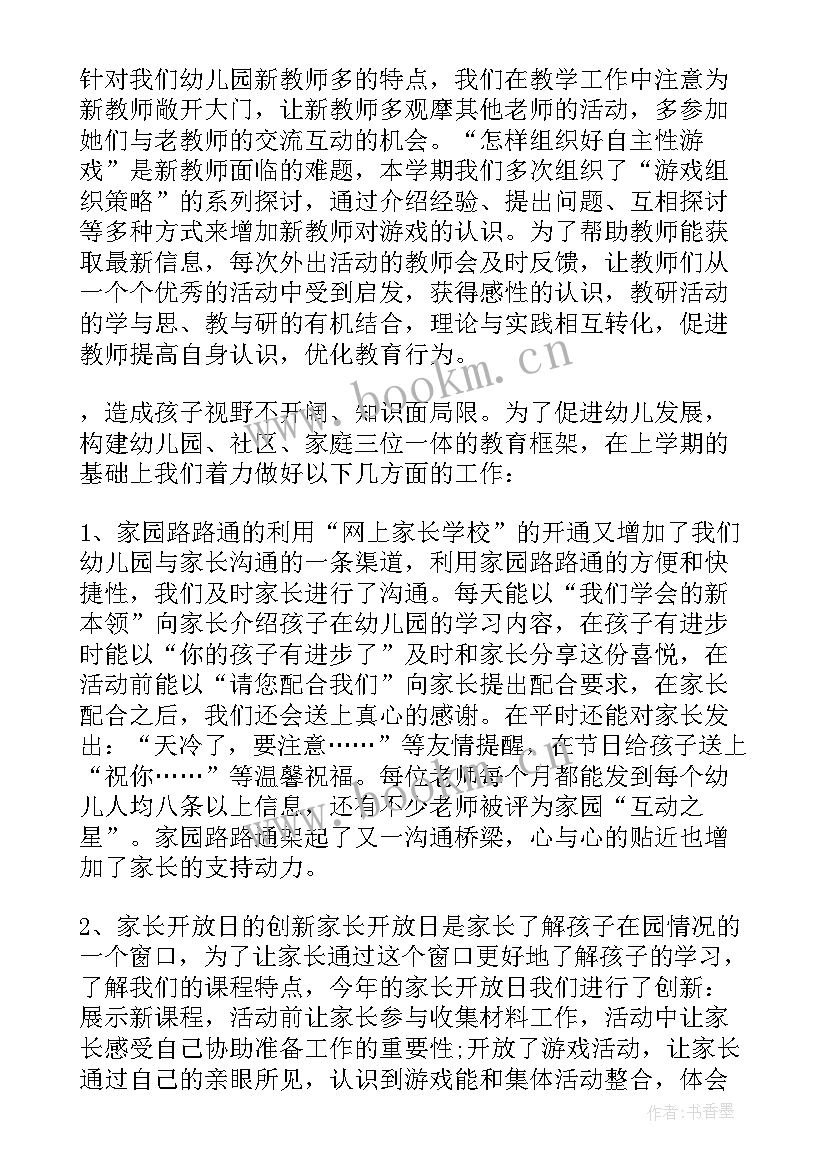 针对我们幼儿园新教师多的特点，我们在教学工作中注意为新教师敞开大门，让新教师多观摩其他老师的活动，多参加她们与老教师的交流互动的机会。“怎样组织好自主性游戏”是新教师面临的难题，本学期我们多次组织了“游戏组织策略”的系列探讨，通过介绍经验、提出问题、互相探讨等多种方式来增加新教师对游戏的认识。为了帮助教师能获取最新信息，每次外出活动的教师会及时反馈，让教师们从一个个优秀的活动中受到启发，获得感性的认识，教研活动的学与思、教与研的有机结合，理论与实践相互转化，促进教师提高自身认识，优化教育行为。

，造成孩子视野不开阔、知识面局限。为了促进幼儿发展，构建幼儿园、社区、家庭三位一体的教育框架，在上学期的基础上我们着力做好以下几方面的工作：

1、家园路路通的利用“网上家长学校”的开通又增加了我们幼儿园与家长沟通的一条渠道，利用家园路路通的方便和快捷性，我们及时家长进行了沟通。每天能以“我们学会的新本领”向家长介绍孩子在幼儿园的学习内容，在孩子有进步时能以“你的孩子有进步了”及时和家长分享这份喜悦，在活动前能以“请您配合我们”向家长提出配合要求，在家长配合之后，我们还会送上真心的感谢。在平时还能对家长发出：“天冷了，要注意……”等友情提醒，在节日给孩子送上“祝你……”等温馨祝福。每位老师每个月都能发到每个幼儿人均八条以上信息，还有不少老师被评为家园“互动之星”。家园路路通架起了又一沟通桥梁，心与心的贴近也增加了家长的支持动力。

2、家长开放日的创新家长开放日是家长了解孩子在园情况的一个窗口，为了让家长通过这个窗口更好地了解孩子的学习，了解我们的课程特点，今年的家长开放日我们进行了创新：展示新课程，活动前让家长参与收集材料工作，活动中让家长感受自己协助准备工作的重要性;开放了游戏活动，让家长通过自己的亲眼所见，认识到游戏能和集体活动整合，体会

www.bookm.cn

作者：书香墨